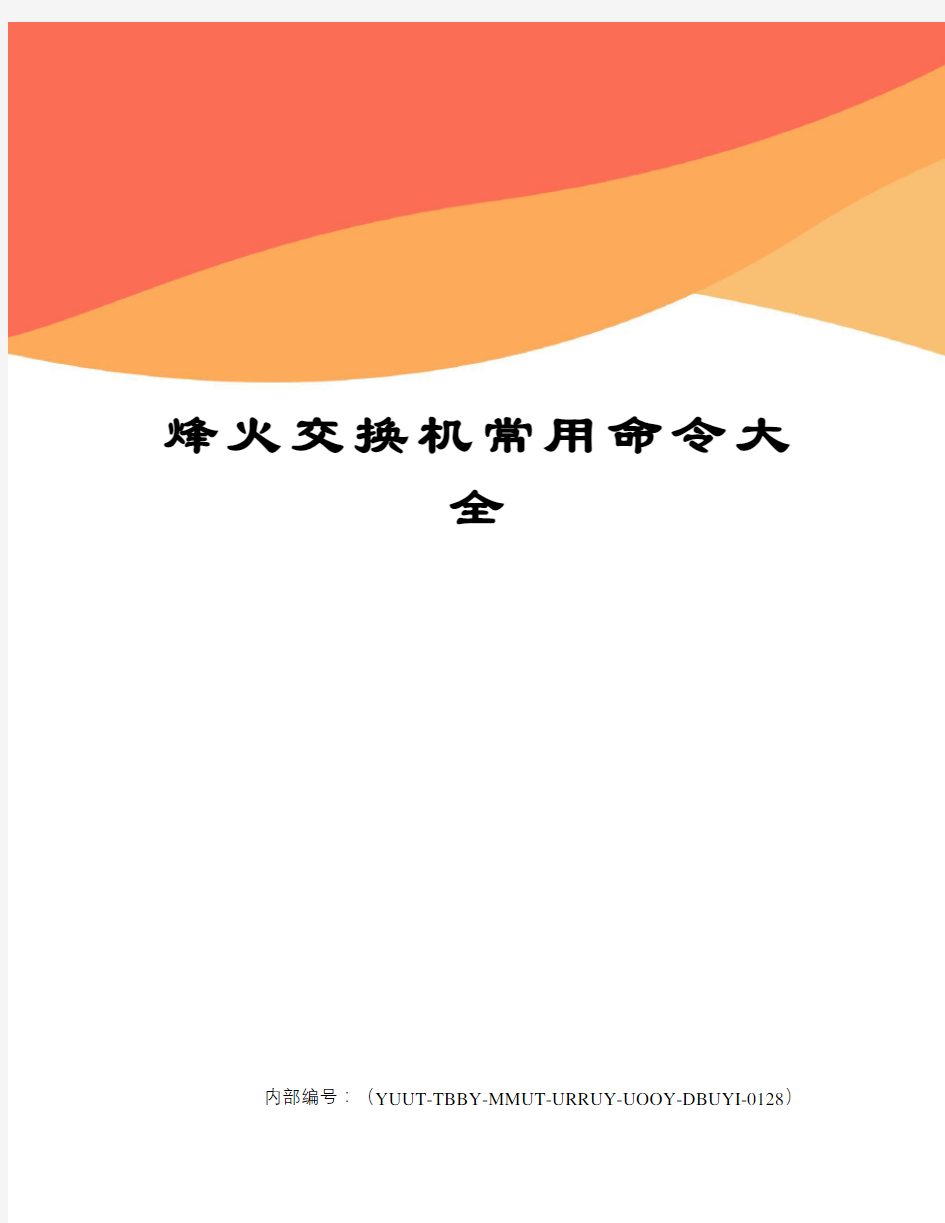 烽火交换机常用命令大全

内部编号：（YUUT-TBBY-MMUT-URRUY-UOOY-DBUYI-0128）